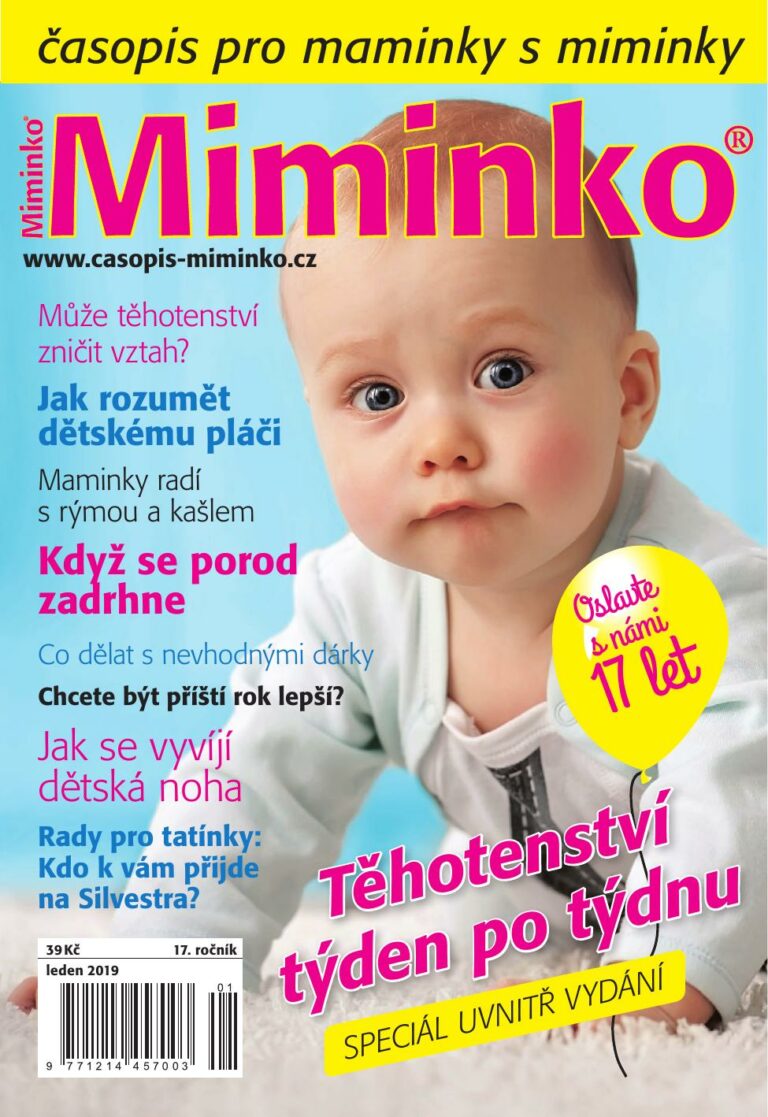 časopis pro maminky s miminky

Miminko®

Miminko®

www.casopis-miminko.cz

Může těhotenství zničit vztah?

Jak rozumět dětskému pláči

Maminky radí s rýmou a kašlem

Když se porod zadrhne

Co dělat s nevhodnými dárky

Chcete být příští rok lepší?

Jak se vyvíjí dětská noha

Rady pro tatínky: Kdo k vám přijde na Silvestra?

Oslavte s námi 17 let

Těhotenství týden po týdnu

SPECIÁL UVNITŘ VYDÁNÍ

39 Kč

17. ročník

leden 2019

9 771214 457003

01